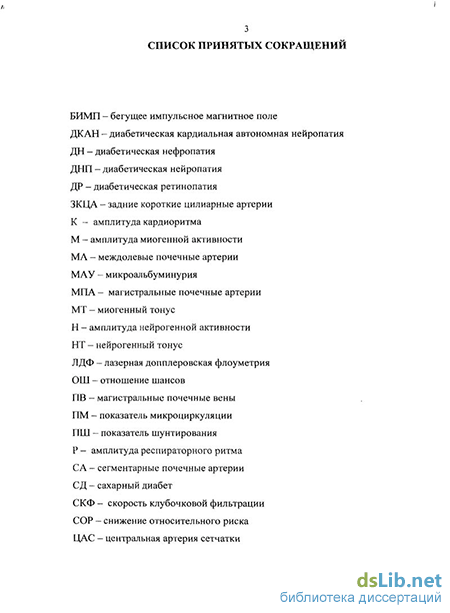 3

СПИСОК ПРИНЯТЫХ СОКРАЩЕНИЙ

БИМП – бегущее импульсное магнитное поле

ДКАН – диабетическая кардиальная автономная нейропатия

ДН – диабетическая нефропатия

ДНП – диабетическая нейропатия

ДР – диабетическая ретинопатия

ЗКЦА – задние короткие цилиарные артерии

К – амплитуда кардиоритма

М – амплитуда миогенной активности

МА – междолевые почечные артерии

МАУ – микроальбуминурия

МПА – магистральные почечные артерии

МТ – миогенный тонус

Н – амплитуда нейрогенной активности

НТ – нейрогенный тонус

ЛДФ – лазерная допплеровская флоуметрия

ОШ – отношение шансов

ПВ – магистральные почечные вены

ПМ – показатель микроциркуляции

ПШ – показатель шунтирования

Р – амплитуда респираторного ритма

СА – сегментарные почечные артерии

СД – сахарный диабет

СКФ – скорость клубочковой фильтрации

СОР – снижение относительного риска

ЦАС – центральная артерия сетчатки

dsLib.net
библиотека диссертаций